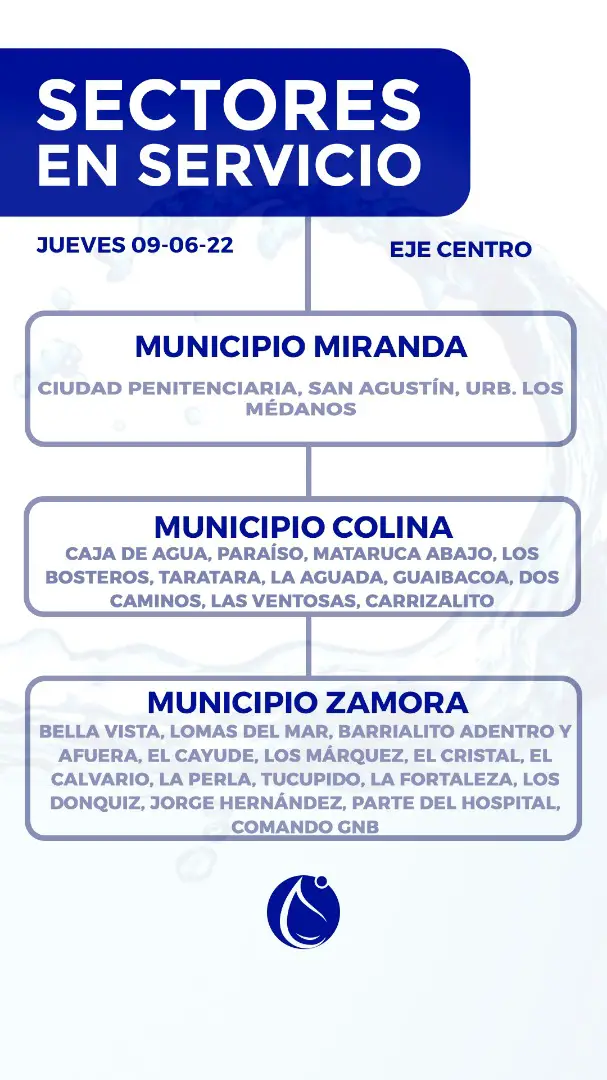 SECTORES EN SERVICIO

JUEVES 09-06-22

EJE CENTRO

MUNICIPIO MIRANDA

CIUDAD PENITENCIARIA, SAN AGUSTÍN, URB. LOS MÉDANOS

MUNICIPIO COLINA

CAJA DE AGUA, PARAÍSO, MATARUCA ABAJO, LOS BOSTEROS, TARATARA, LA AGUADA, GUAIBACOA, DOS CAMINOS, LAS VENTOSAS, CARRIZALITO

MUNICIPIO ZAMORA

BELLA VISTA, LOMAS DEL MAR, BARRIALITO ADENTRO Y AFUERA, EL CAYUDE, LOS MÁRQUEZ, EL CRISTAL, EL CALVARIO, LA PERLA, TUCUPIDO, LA FORTALEZA, LOS DONQUIZ, JORGE HERNÁNDEZ, PARTE DEL HOSPITAL, COMANDO GNB